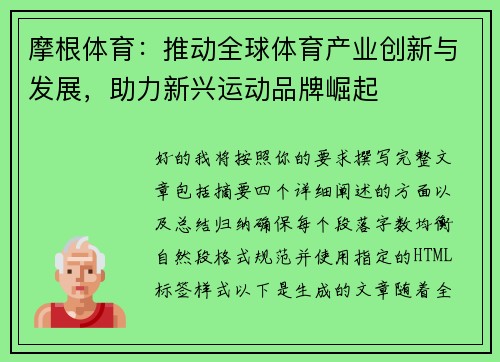 摩根体育：推动全球体育产业创新与发展，助力新兴运动品牌崛起

好的我将按照你的要求撰写完整文章包括摘要四个详细阐述的方面以及总结归纳确保每个段落字数均衡自然段格式规范并使用指定的HTML标签样式以下是生成的文章随着全